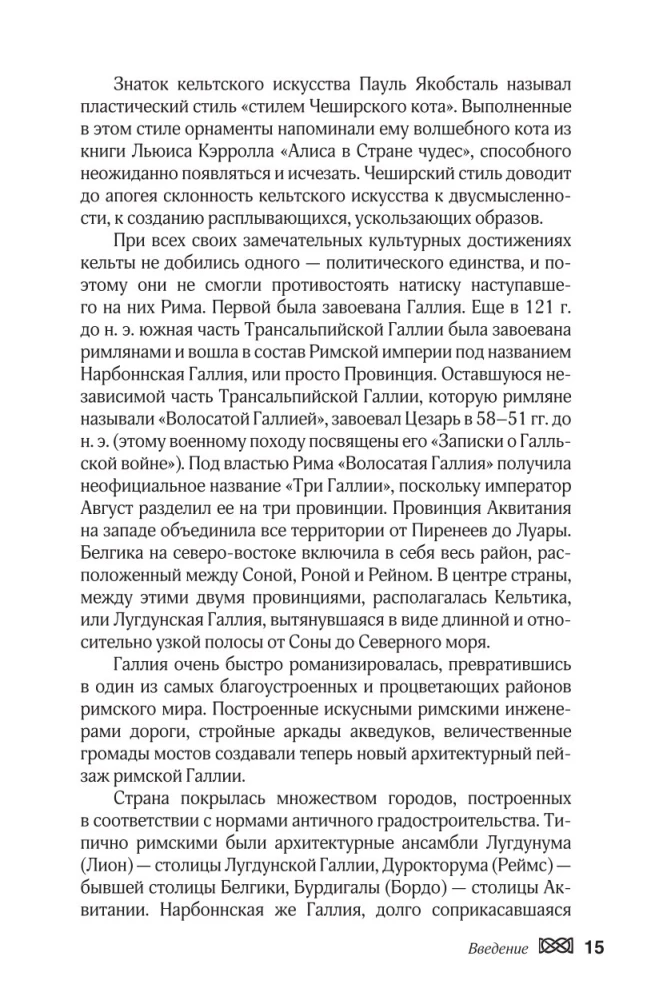 Знаток кельтского искусства Пауль Якобсталь называл пластический стиль «стилем Чеширского кота». Выполненные в этом стиле орнаменты напоминали ему волшебного кота из книги Льюиса Кэрролла «Алиса в Стране чудес», способного неожиданно появляться и исчезать. Чеширский стиль доводит до апогея склонность кельтского искусства к двусмысленности, к созданию расплывающихся, ускользающих образов.

При всех своих замечательных культурных достижениях кельты не добились одного — политического единства, и поэтому они не смогли противостоять натиску наступавшего на них Рима. Первой была завоевана Галлия. Еще в 121 г. до н. э. южная часть Трансальпийской Галлии была завоевана римлянами и вошла в состав Римской империи под названием Нарбоннская Галлия, или просто Провинция. Оставшуюся независимой часть Трансальпийской Галлии, которую римляне называли «Волосатой Галлией», завоевал Цезарь в 58–51 гг. до н. э. (этому военному походу посвящены его «Записки о Галльской войне»). Под властью Рима «Волосатая Галлия» получила неофициальное название «Три Галлии», поскольку император Август разделил ее на три провинции. Провинция Аквитания на западе объединила все территории от Пиренеев до Луары. Белгика на северо-востоке включила в себя весь район, расположенный между Соной, Роной и Рейном. В центре страны, между этими двумя провинциями, располагалась Кельтика, или Лугдунская Галлия, вытянувшаяся в виде длинной и относительно узкой полосы от Соны до Северного моря.

Галлия очень быстро романизировалась, превратившись в один из самых благоустроенных и процветающих районов римского мира. Построенные искусными римскими инженерами дороги, стройные аркады акведуков, величественные громады мостов создавали теперь новый архитектурный пейзаж римской Галлии.

Страна покрылась множеством городов, построенных в соответствии с нормами античного градостроительства. Типично римскими были архитектурные ансамбли Лугдунума (Лион) — столицы Лугдунской Галлии, Дурокторума (Реймс) — бывшей столицы Белгики, Бурдигалы (Бордо) — столицы Аквитании. Нарбоннская же Галлия, долго соприкасавшаяся

Введение 15